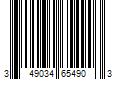 3 49034 65490 3